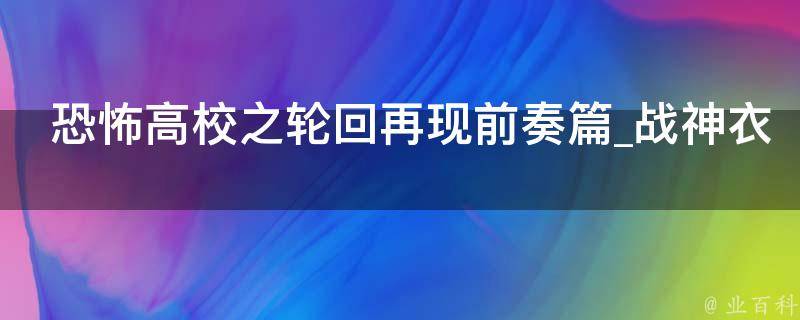 恐怖高校之轮回再现前奏篇_战神衣

@ 业百科